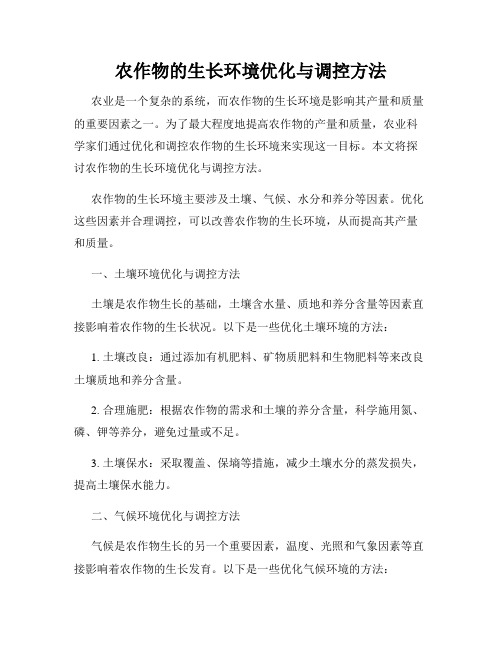 农作物的生长环境优化与调控方法

农业是一个复杂的系统，而农作物的生长环境是影响其产量和质量的重要因素之一。为了最大程度地提高农作物的产量和质量，农业科学家们通过优化和调控农作物的生长环境来实现这一目标。本文将探讨农作物的生长环境优化与调控方法。

农作物的生长环境主要涉及土壤、气候、水分和养分等因素。优化这些因素并合理调控，可以改善农作物的生长环境，从而提高其产量和质量。

一、土壤环境优化与调控方法

土壤是农作物生长的基础，土壤含水量、质地和养分含量等因素直接影响着农作物的生长状况。以下是一些优化土壤环境的方法：

1. 土壤改良：通过添加有机肥料、矿物质肥料和生物肥料等来改良土壤质地和养分含量。

2. 合理施肥：根据农作物的需求和土壤的养分含量，科学施用氮、磷、钾等养分，避免过量或不足。

3. 土壤保水：采取覆盖、保墒等措施，减少土壤水分的蒸发损失，提高土壤保水能力。

二、气候环境优化与调控方法

气候是农作物生长的另一个重要因素，温度、光照和气象因素等直接影响着农作物的生长发育。以下是一些优化气候环境的方法：